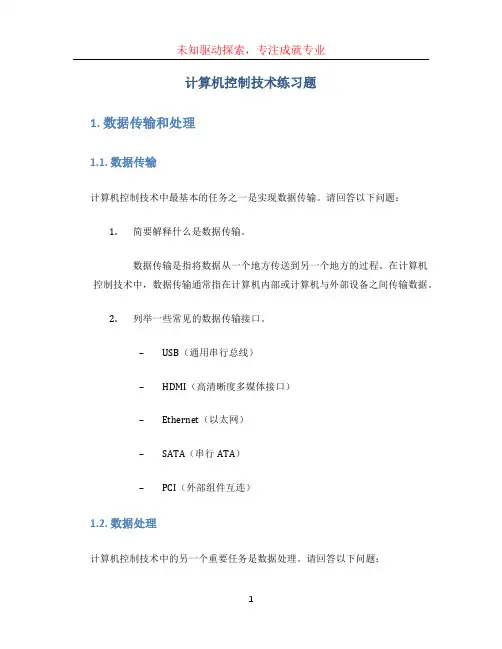 未知驱动探索，专注成就专业

计算机控制技术练习题

1. 数据传输和处理

1.1. 数据传输

计算机控制技术中最基本的任务之一是实现数据传输。请回答以下问题：

1. 简要解释什么是数据传输。

数据传输是指将数据从一个地方传送到另一个地方的过程。在计算机控制技术中，数据传输通常指在计算机内部或计算机与外部设备之间传输数据。

2. 列举一些常见的数据传输接口。

– USB（通用串行总线）

– HDMI（高清晰度多媒体接口）

– Ethernet（以太网）

– SATA（串行 ATA）

– PCI（外部组件互连）

1.2. 数据处理

计算机控制技术中的另一个重要任务是数据处理。请回答以下问题：

1